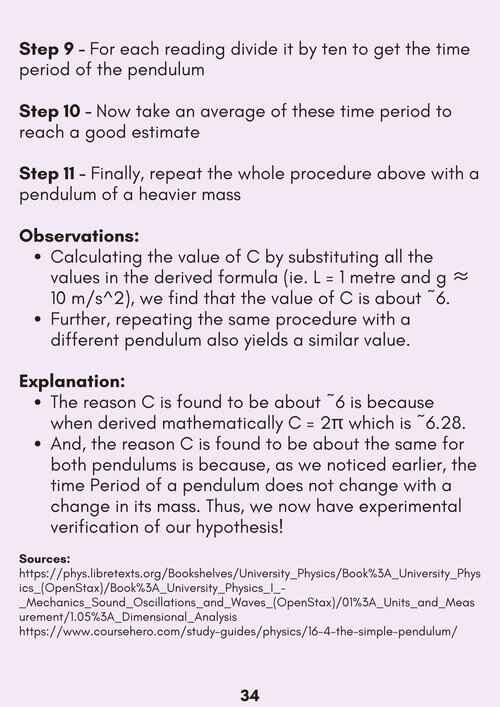 **Step 9** - For each reading divide it by ten to get the time period of the pendulum

**Step 10** - Now take an average of these time period to reach a good estimate

**Step 11** - Finally, repeat the whole procedure above with a pendulum of a heavier mass

**Observations:**
- Calculating the value of C by substituting all the values in the derived formula (ie. L = 1 metre and g ≈ 10 m/s^2), we find that the value of C is about ~6.
- Further, repeating the same procedure with a different pendulum also yields a similar value.

**Explanation:**
- The reason C is found to be about ~6 is because when derived mathematically C = 2π which is ~6.28.
- And, the reason C is found to be about the same for both pendulums is because, as we noticed earlier, the time Period of a pendulum does not change with a change in its mass. Thus, we now have experimental verification of our hypothesis!

**Sources:**
https://phys.libretexts.org/Bookshelves/University_Physics/Book%3A_University_Physics_(OpenStax)/Book%3A_University_Physics_I_-_Mechanics_Sound_Oscillations_and_Waves_(OpenStax)/01%3A_Units_and_Measurement/1.05%3A_Dimensional_Analysis
https://www.coursehero.com/study-guides/physics/16-4-the-simple-pendulum/

34